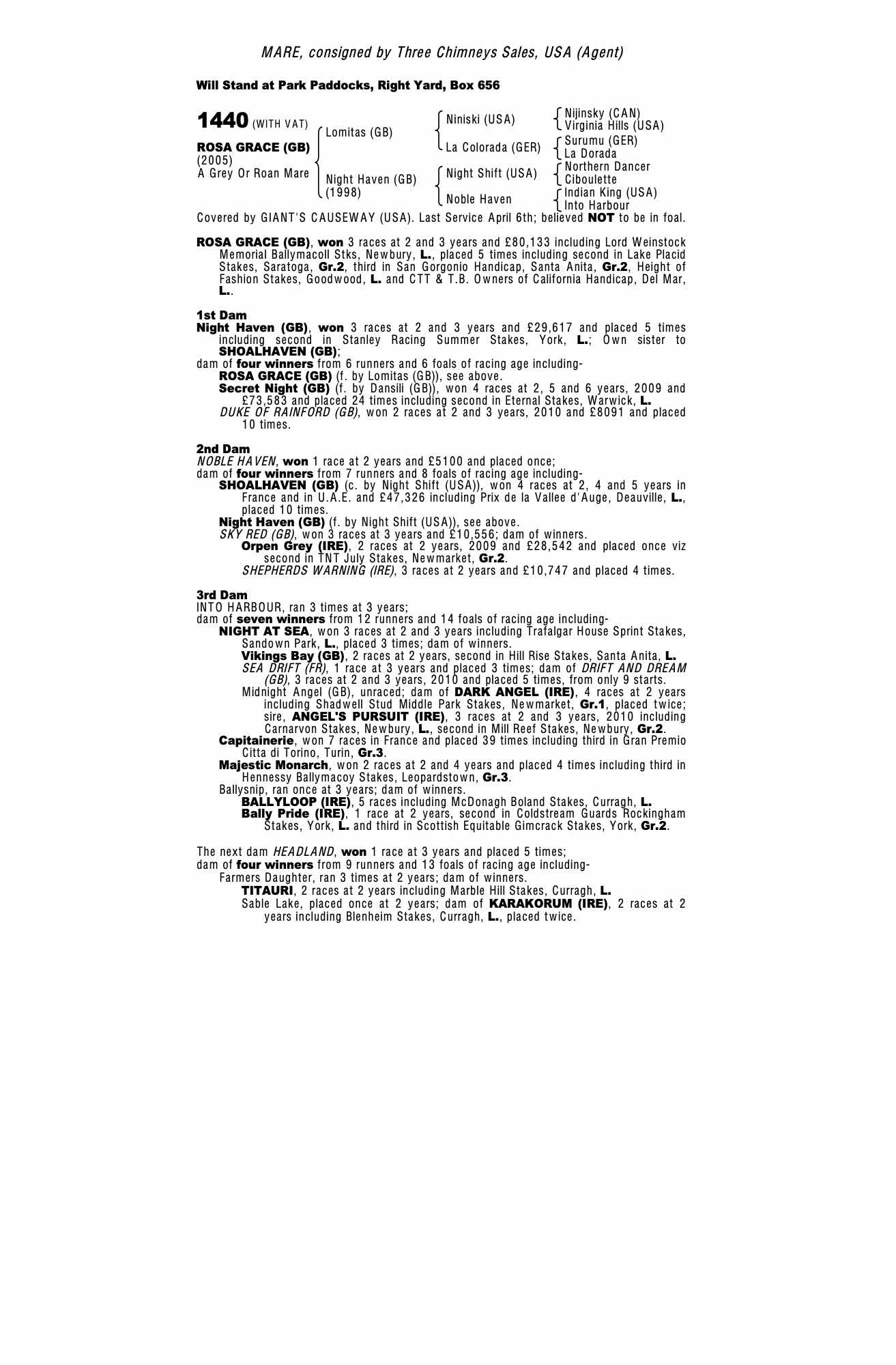 MARE, consigned by Three Chimneys Sales, USA (Agent)

Will Stand at Park Paddocks, Right Yard, Box 656

1440 (WITH VAT)

ROSA GRACE (GB)
(2005)
A Grey Or Roan Mare

Lomitas (GB)

Night Haven (GB)
(1998)

Niniski (USA)

La Colorada (GER)

Night Shift (USA)

Noble Haven

Nijinsky (CAN)
Virginia Hills (USA)

Surumu (GER)
La Dorada

Northern Dancer
Ciboulette

Indian King (USA)
Into Harbour

Covered by GIANT'S CAUSEWAY (USA). Last Service April 6th; believed NOT to be in foal.

ROSA GRACE (GB), won 3 races at 2 and 3 years and £80,133 including Lord Weinstock Memorial Ballymacoll Stks, Newbury, L., placed 5 times including second in Lake Placid Stakes, Saratoga, Gr.2, third in San Gorgonio Handicap, Santa Anita, Gr.2, Height of Fashion Stakes, Goodwood, L. and CTT & T.B. Owners of California Handicap, Del Mar, L..

1st Dam
Night Haven (GB), won 3 races at 2 and 3 years and £29,617 and placed 5 times including second in Stanley Racing Summer Stakes, York, L.; Own sister to SHOALHAVEN (GB);
dam of four winners from 6 runners and 6 foals of racing age including-
ROSA GRACE (GB) (f. by Lomitas (GB)), see above.
Secret Night (GB) (f. by Dansili (GB)), won 4 races at 2, 5 and 6 years, 2009 and £73,583 and placed 24 times including second in Eternal Stakes, Warwick, L.
DUKE OF RAINFORD (GB), won 2 races at 2 and 3 years, 2010 and £8091 and placed 10 times.

2nd Dam
NOBLE HAVEN, won 1 race at 2 years and £5100 and placed once;
dam of four winners from 7 runners and 8 foals of racing age including-
SHOALHAVEN (GB) (c. by Night Shift (USA)), won 4 races at 2, 4 and 5 years in France and in U.A.E. and £47,326 including Prix de la Vallee d'Auge, Deauville, L., placed 10 times.
Night Haven (GB) (f. by Night Shift (USA)), see above.
SKY RED (GB), won 3 races at 3 years and £10,556; dam of winners.
Orpen Grey (IRE), 2 races at 2 years, 2009 and £28,542 and placed once viz second in TNT July Stakes, Newmarket, Gr.2.
SHEPHERDS WARNING (IRE), 3 races at 2 years and £10,747 and placed 4 times.

3rd Dam
INTO HARBOUR, ran 3 times at 3 years;
dam of seven winners from 12 runners and 14 foals of racing age including-
NIGHT AT SEA, won 3 races at 2 and 3 years including Trafalgar House Sprint Stakes, Sandown Park, L., placed 3 times; dam of winners.
Vikings Bay (GB), 2 races at 2 years, second in Hill Rise Stakes, Santa Anita, L.
SEA DRIFT (FR), 1 race at 3 years and placed 3 times; dam of DRIFT AND DREAM (GB), 3 races at 2 and 3 years, 2010 and placed 5 times, from only 9 starts.
Midnight Angel (GB), unraced; dam of DARK ANGEL (IRE), 4 races at 2 years including Shadwell Stud Middle Park Stakes, Newmarket, Gr.1, placed twice; sire, ANGEL'S PURSUIT (IRE), 3 races at 2 and 3 years, 2010 including Carnarvon Stakes, Newbury, L., second in Mill Reef Stakes, Newbury, Gr.2.
Capitainerie, won 7 races in France and placed 39 times including third in Gran Premio Citta di Torino, Turin, Gr.3.
Majestic Monarch, won 2 races at 2 and 4 years and placed 4 times including third in Hennessy Ballymacoy Stakes, Leopardstown, Gr.3.
Ballysnip, ran once at 3 years; dam of winners.
BALLYLOOP (IRE), 5 races including McDonagh Boland Stakes, Curragh, L.
Bally Pride (IRE), 1 race at 2 years, second in Coldstream Guards Rockingham Stakes, York, L. and third in Scottish Equitable Gimcrack Stakes, York, Gr.2.

The next dam HEADLAND, won 1 race at 3 years and placed 5 times;
dam of four winners from 9 runners and 13 foals of racing age including-
Farmers Daughter, ran 3 times at 2 years; dam of winners.
TITAURI, 2 races at 2 years including Marble Hill Stakes, Curragh, L.
Sable Lake, placed once at 2 years; dam of KARAKORUM (IRE), 2 races at 2 years including Blenheim Stakes, Curragh, L., placed twice.